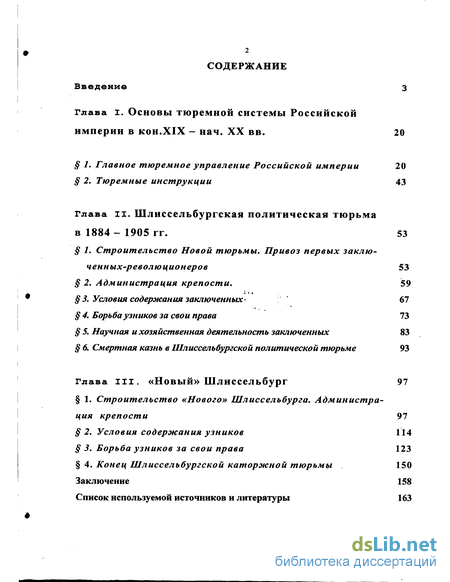 2

СОДЕРЖАНИЕ

Введение 3

Глава I. Основы тюремной системы Российской империи в кон.XIX – нач. XX вв. 20

§ 1. Главное тюремное управление Российской империи 20

§ 2. Тюремные инструкции 43

Глава II. Шлиссельбургская политическая тюрьма в 1884 – 1905 гг. 53

§ 1. Строительство Новой тюрьмы. Привоз первых заключенных-революционеров 53

§ 2. Администрация крепости. 59

§ 3. Условия содержания заключенных 67

§ 4. Борьба узников за свои права 73

§ 5. Научная и хозяйственная деятельность заключенных 83

§ 6. Смертная казнь в Шлиссельбургской политической тюрьме 93

Глава III. «Новый» Шлиссельбург 97

§ 1. Строительство «Нового» Шлиссельбурга. Администрация крепости 97

§ 2. Условия содержания узников 114

§ 3. Борьба узников за свои права 123

§ 4. Конец Шлиссельбургской каторжной тюрьмы 150

Заключение 158

Список используемой источников и литературы 163

dsLib.net
библиотека диссертаций